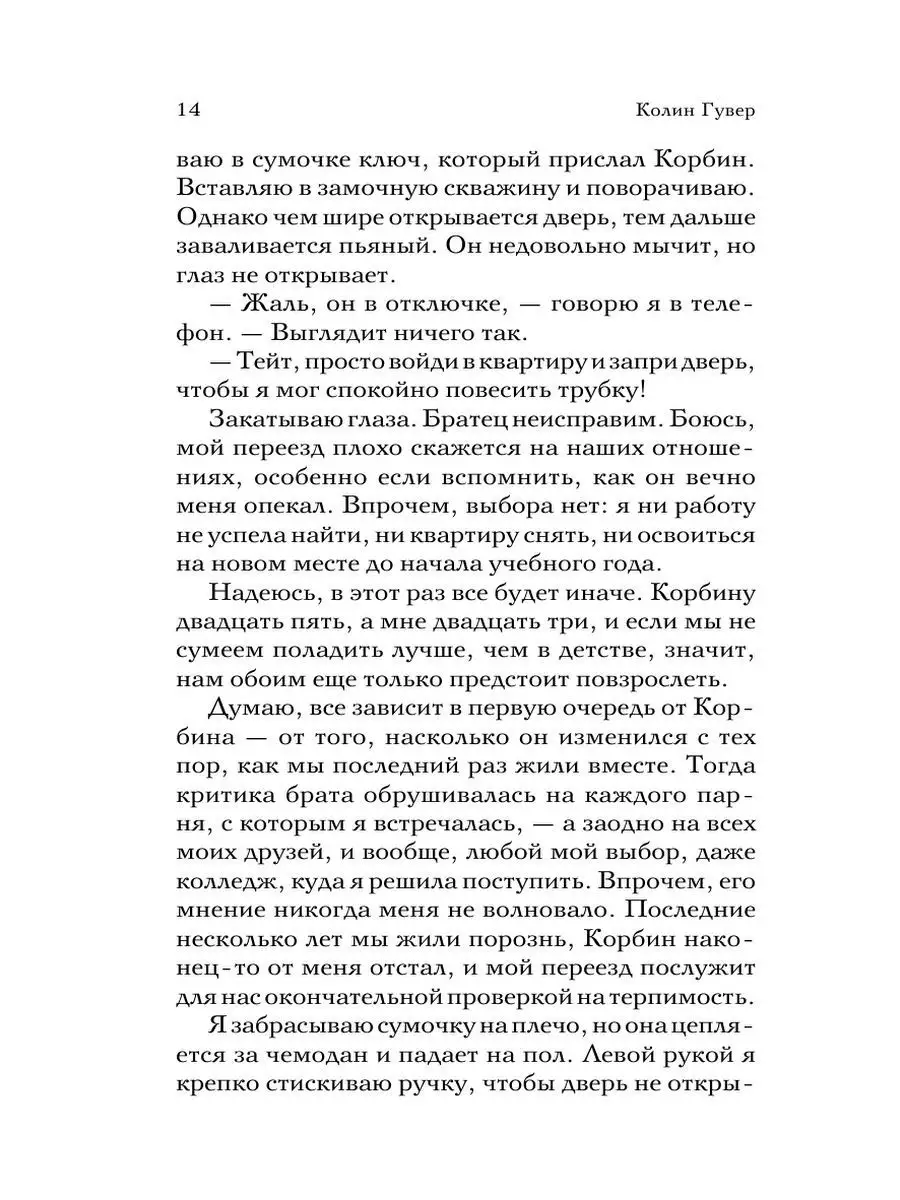 14 Колин Гувер

ваю в сумочке ключ, который прислал Корбин. Вставляю в замочную скважину и поворачиваю. Однако чем шире открывается дверь, тем дальше заваливается пьяный. Он недовольно мычит, но глаз не открывает.

— Жаль, он в отключке, — говорю я в телефон. — Выглядит ничего так.

— Тейт, просто войди в квартиру и запри дверь, чтобы я мог спокойно повесить трубку!

Закатываю глаза. Братец неисправим. Боюсь, мой переезд плохо скажется на наших отношениях, особенно если вспомнить, как он вечно меня опекал. Впрочем, выбора нет: я ни работу не успела найти, ни квартиру снять, ни освоиться на новом месте до начала учебного года.

Надеюсь, в этот раз все будет иначе. Корбину двадцать пять, а мне двадцать три, и если мы не сумеем поладить лучше, чем в детстве, значит, нам обоим еще только предстоит повзрослеть.

Думаю, все зависит в первую очередь от Корбина — от того, насколько он изменился с тех пор, как мы последний раз жили вместе. Тогда критика брата обрушивалась на каждого парня, с которым я встречалась, — а заодно на всех моих друзей, и вообще, любой мой выбор, даже колледж, куда я решила поступить. Впрочем, его мнение никогда меня не волновало. Последние несколько лет мы жили порознь, Корбин наконец-то от меня отстал, и мой переезд послужит для нас окончательной проверкой на терпимость.

Я забрасываю сумочку на плечо, но она цепляется за чемодан и падает на пол. Левой рукой я крепко стискиваю ручку, чтобы дверь не откры-